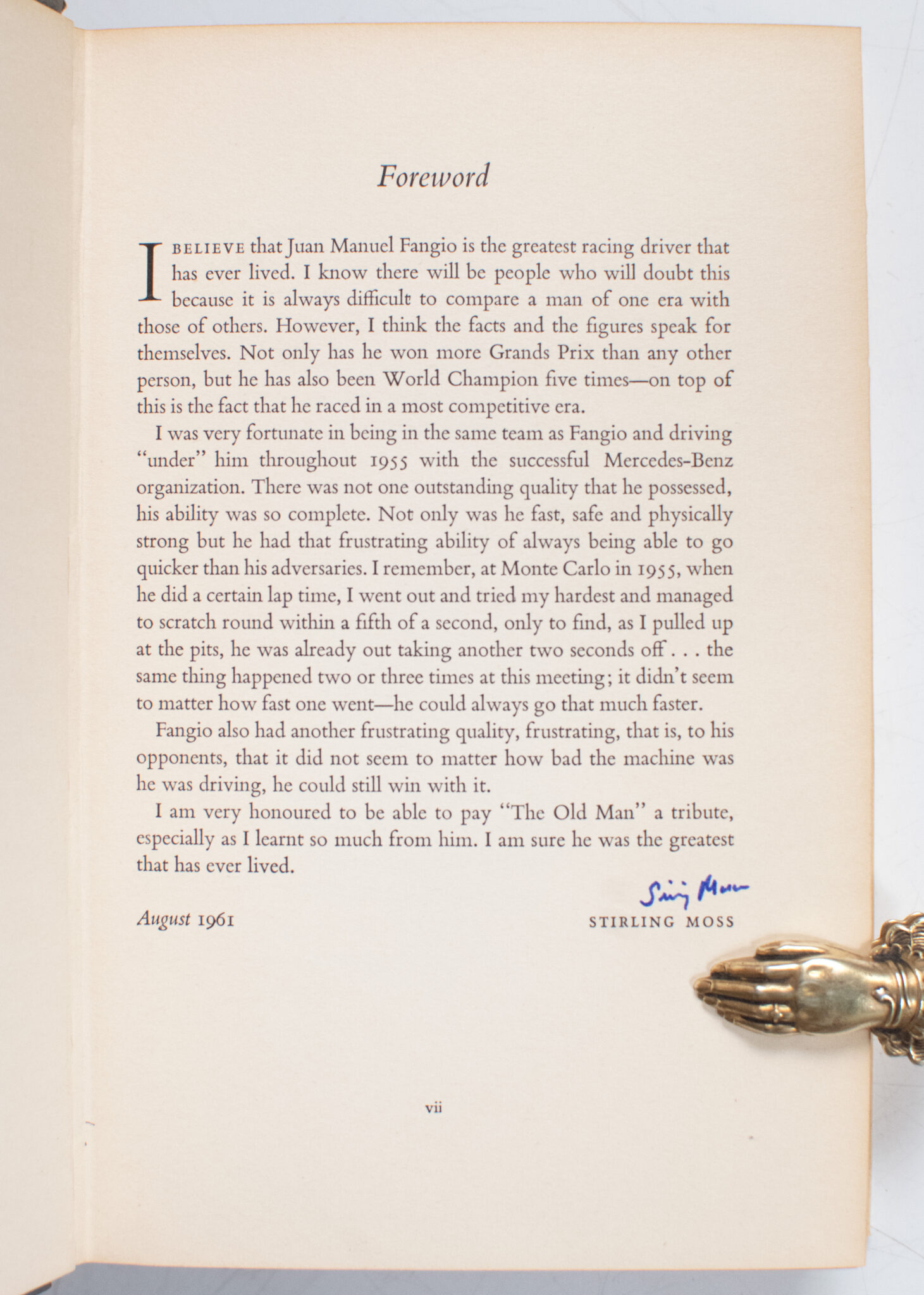 Foreword

I BELIEVE that Juan Manuel Fangio is the greatest racing driver that has ever lived. I know there will be people who will doubt this because it is always difficult to compare a man of one era with those of others. However, I think the facts and the figures speak for themselves. Not only has he won more Grands Prix than any other person, but he has also been World Champion five times—on top of this is the fact that he raced in a most competitive era.

I was very fortunate in being in the same team as Fangio and driving "under" him throughout 1955 with the successful Mercedes-Benz organization. There was not one outstanding quality that he possessed, his ability was so complete. Not only was he fast, safe and physically strong but he had that frustrating ability of always being able to go quicker than his adversaries. I remember, at Monte Carlo in 1955, when he did a certain lap time, I went out and tried my hardest and managed to scratch round within a fifth of a second, only to find, as I pulled up at the pits, he was already out taking another two seconds off . . . the same thing happened two or three times at this meeting; it didn't seem to matter how fast one went—he could always go that much faster.

Fangio also had another frustrating quality, frustrating, that is, to his opponents, that it did not seem to matter how bad the machine was he was driving, he could still win with it.

I am very honoured to be able to pay "The Old Man" a tribute, especially as I learnt so much from him. I am sure he was the greatest that has ever lived.

Stirling Moss

August 1961 STIRLING MOSS

vii